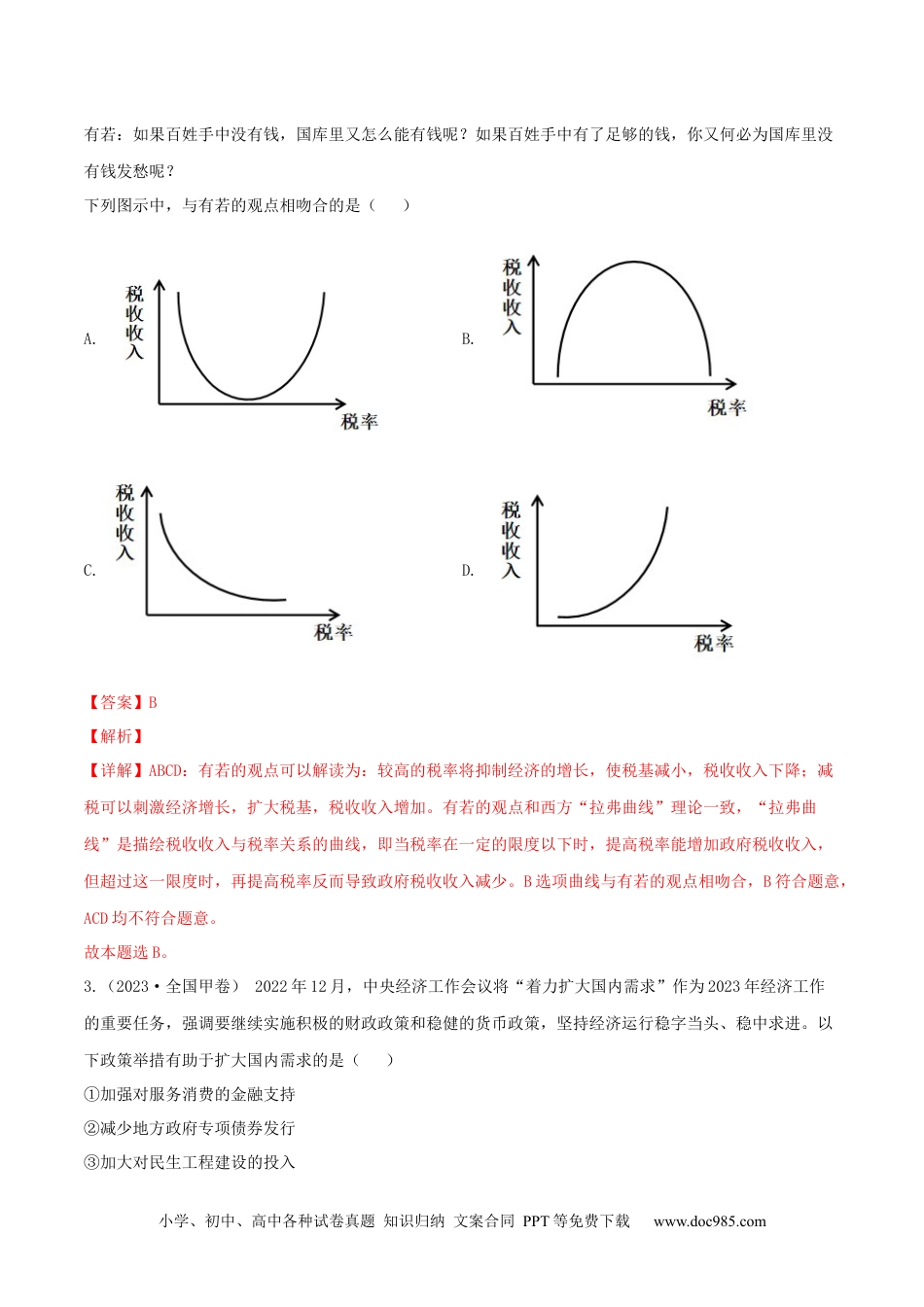 有若：如果百姓手中没有钱，国库里又怎么能有钱呢？如果百姓手中有了足够的钱，你又何必为国库里没有钱发愁呢？

下列图示中，与有若的观点相吻合的是（　　）

A. 税收收入 税率

B. 税收收入 税率

C. 税收收入 税率

D. 税收收入 税率

【答案】B

【解析】

【详解】ABCD：有若的观点可以解读为：较高的税率将抑制经济的增长，使税基减小，税收收入下降；减税可以刺激经济增长，扩大税基，税收收入增加。有若的观点和西方“拉弗曲线”理论一致，“拉弗曲线”是描绘税收收入与税率关系的曲线，即当税率在一定的限度以下时，提高税率能增加政府税收收入，但超过这一限度时，再提高税率反而导致政府税收收入减少。B选项曲线与有若的观点相吻合，B符合题意，ACD均不符合题意。

故本题选B。

3.（2023·全国甲卷） 2022年12月，中央经济工作会议将“着力扩大国内需求”作为2023年经济工作的重要任务，强调要继续实施积极的财政政策和稳健的货币政策，坚持经济运行稳字当头、稳中求进。以下政策举措有助于扩大国内需求的是（　　）

①加强对服务消费的金融支持

②减少地方政府专项债券发行

③加大对民生工程建设的投入

小学、初中、高中各种试卷真题 知识归纳 文案合同 PPT等免费下载 www.doc985.com